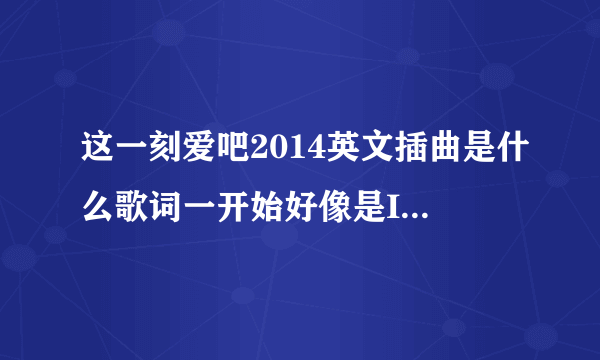 这一刻爱吧2014英文插曲是什么歌词一开始好像是I...